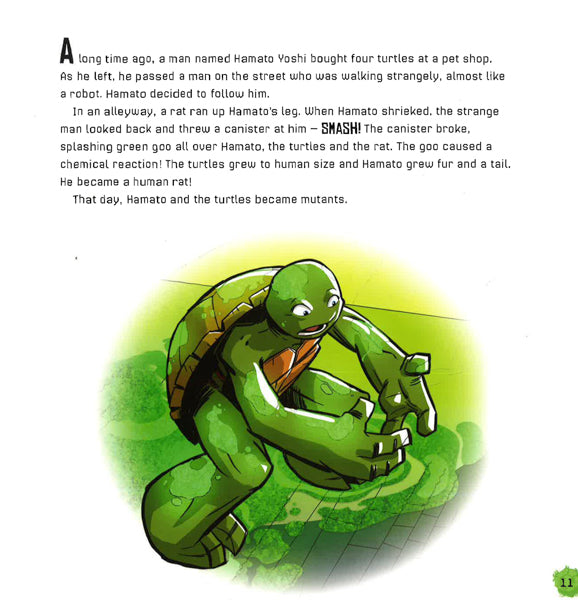 A long time ago, a man named Hamato Yoshi bought four turtles at a pet shop. As he left, he passed a man on the street who was walking strangely, almost like a robot. Hamato decided to follow him.

In an alleyway, a rat ran up Hamato's leg. When Hamato shrieked, the strange man looked back and threw a canister at him – SMASH! The canister broke, splashing green goo all over Hamato, the turtles and the rat. The goo caused a chemical reaction! The turtles grew to human size and Hamato grew fur and a tail. He became a human rat!

That day, Hamato and the turtles became mutants.

11